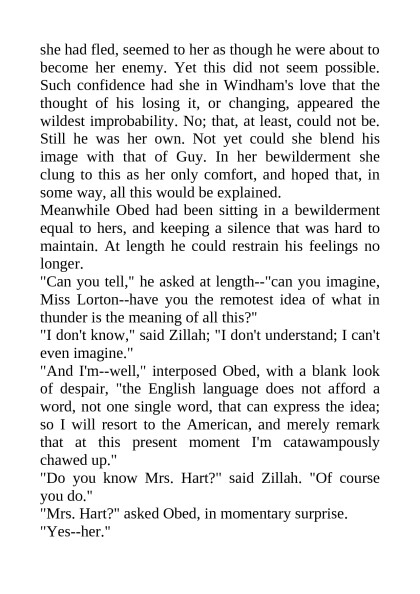 she had fled, seemed to her as though he were about to become her enemy. Yet this did not seem possible. Such confidence had she in Windham's love that the thought of his losing it, or changing, appeared the wildest improbability. No; that, at least, could not be. Still he was her own. Not yet could she blend his image with that of Guy. In her bewilderment she clung to this as her only comfort, and hoped that, in some way, all this would be explained.

Meanwhile Obed had been sitting in a bewilderment equal to hers, and keeping a silence that was hard to maintain. At length he could restrain his feelings no longer.

"Can you tell," he asked at length--"can you imagine, Miss Lorton--have you the remotest idea of what in thunder is the meaning of all this?"

"I don't know," said Zillah; "I don't understand; I can't even imagine."

"And I'm--well," interposed Obed, with a blank look of despair, "the English language does not afford a word, not one single word, that can express the idea; so I will resort to the American, and merely remark that at this present moment I'm catawampously chawed up."

"Do you know Mrs. Hart?" said Zillah. "Of course you do."

"Mrs. Hart?" asked Obed, in momentary surprise.

"Yes--her."